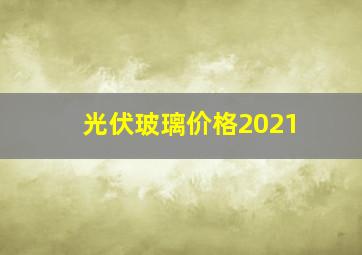 光伏玻璃价格2021